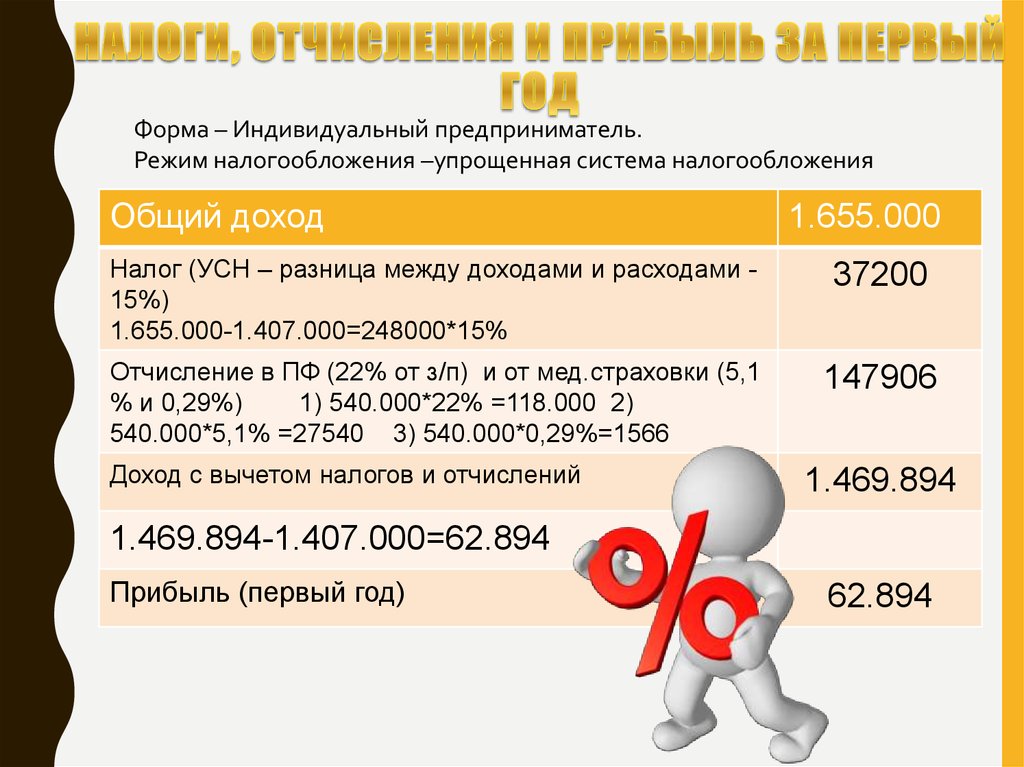 НАЛОГИ, ОТЧИСЛЕНИЯ И ПРИБЫЛЬ ЗА ПЕРВЫЙ ГОД

Форма – Индивидуальный предприниматель.
Режим налогообложения –упрощенная система налогообложения

| Общий доход | 1.655.000 |
|---|---|
| Налог (УСН – разница между доходами и расходами - 15%) 1.655.000-1.407.000=248000*15% | 37200 |
| Отчисление в ПФ (22% от з/п) и от мед.страховки (5,1 % и 0,29%) 1) 540.000*22% =118.000 2) 540.000*5,1% =27540 3) 540.000*0,29%=1566 | 147906 |
| Доход с вычетом налогов и отчислений | 1.469.894 |
| 1.469.894-1.407.000=62.894 | |
| Прибыль (первый год) | 62.894 |

%